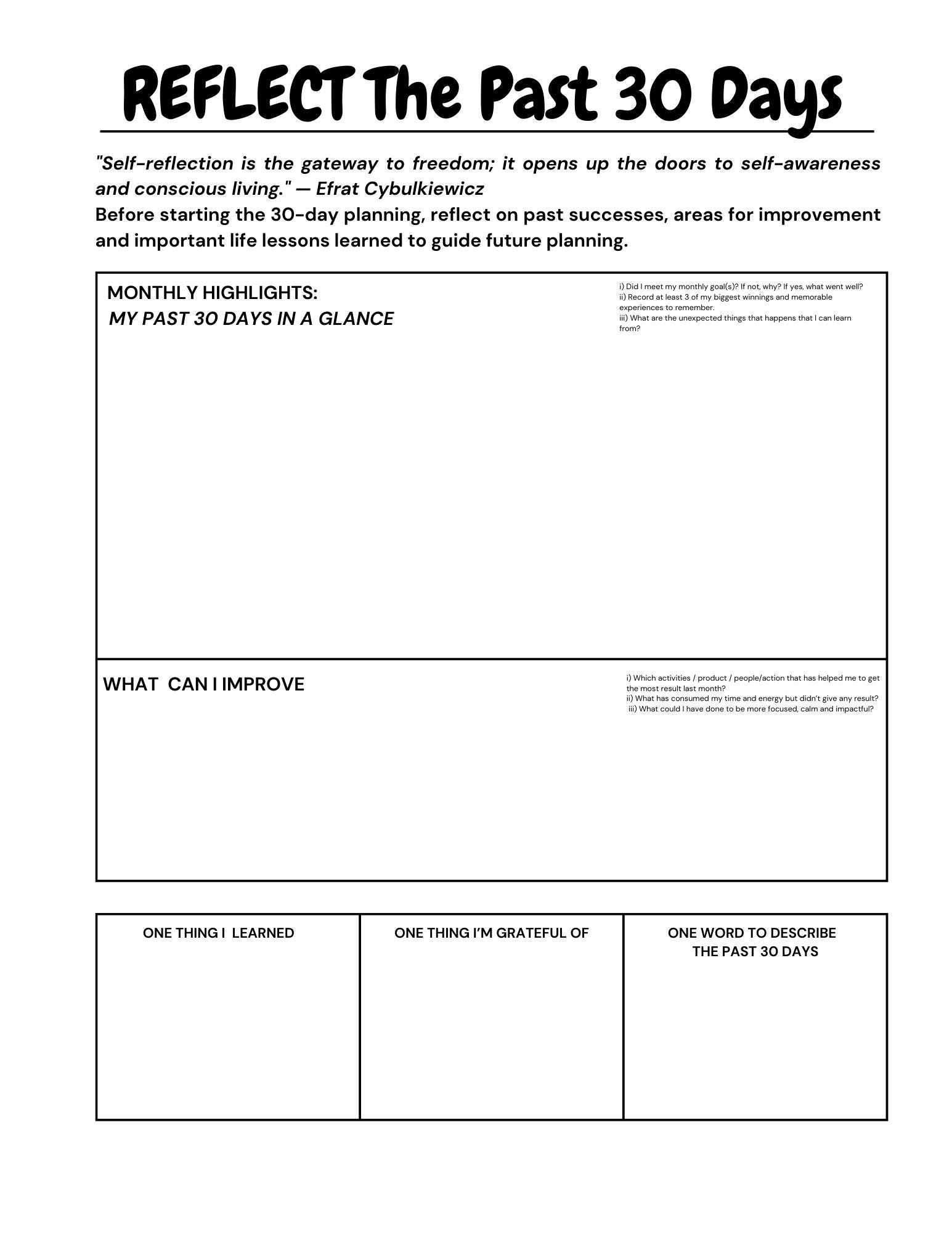 REFLECT The Past 30 Days

"Self-reflection is the gateway to freedom; it opens up the doors to self-awareness and conscious living." — Efrat Cybulkiewicz
Before starting the 30-day planning, reflect on past successes, areas for improvement and important life lessons learned to guide future planning.

MONTHLY HIGHLIGHTS:
MY PAST 30 DAYS IN A GLANCE

i) Did I meet my monthly goal(s)? If not, why? If yes, what went well?
ii) Record at least 3 of my biggest winnings and memorable experiences to remember.
iii) What are the unexpected things that happens that I can learn from?

WHAT CAN I IMPROVE

i) Which activities / product / people/action that has helped me to get the most result last month?
ii) What has consumed my time and energy but didn't give any result?
iii) What could I have done to be more focused, calm and impactful?

| ONE THING I LEARNED | ONE THING I'M GRATEFUL OF | ONE WORD TO DESCRIBE THE PAST 30 DAYS |
|---|---|---|
| | | |